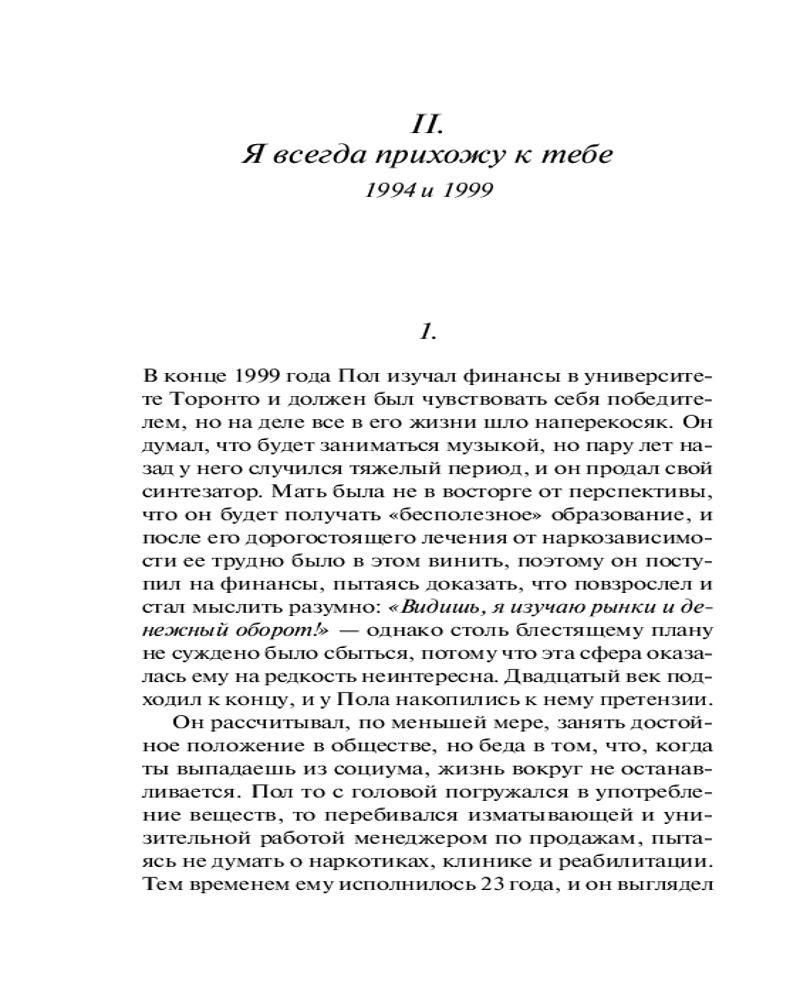 II.
Я всегда прихожу к тебе
1994 и 1999

1.

В конце 1999 года Пол изучал финансы в университете Торонто и должен был чувствовать себя победителем, но на деле все в его жизни шло наперекосяк. Он думал, что будет заниматься музыкой, но пару лет назад у него случился тяжелый период, и он продал свой синтезатор. Мать была не в восторге от перспективы, что он будет получать «бесполезное» образование, и после его дорогостоящего лечения от наркозависимости ее трудно было в этом винить, поэтому он поступил на финансы, пытаясь доказать, что повзрослел и стал мыслить разумно: «Видишь, я изучаю рынки и денежный оборот!» — однако столь блестящему плану не суждено было сбыться, потому что эта сфера оказалась ему на редкость неинтересна. Двадцатый век подходил к концу, и у Пола накопились к нему претензии.

Он рассчитывал, по меньшей мере, занять достойное положение в обществе, но беда в том, что, когда ты выпадаешь из социума, жизнь вокруг не останавливается. Пол то с головой погружался в употребление веществ, то перебивался изматывающей и унизительной работой менеджером по продажам, пытаясь не думать о наркотиках, клинике и реабилитации. Тем временем ему исполнилось 23 года, и он выглядел